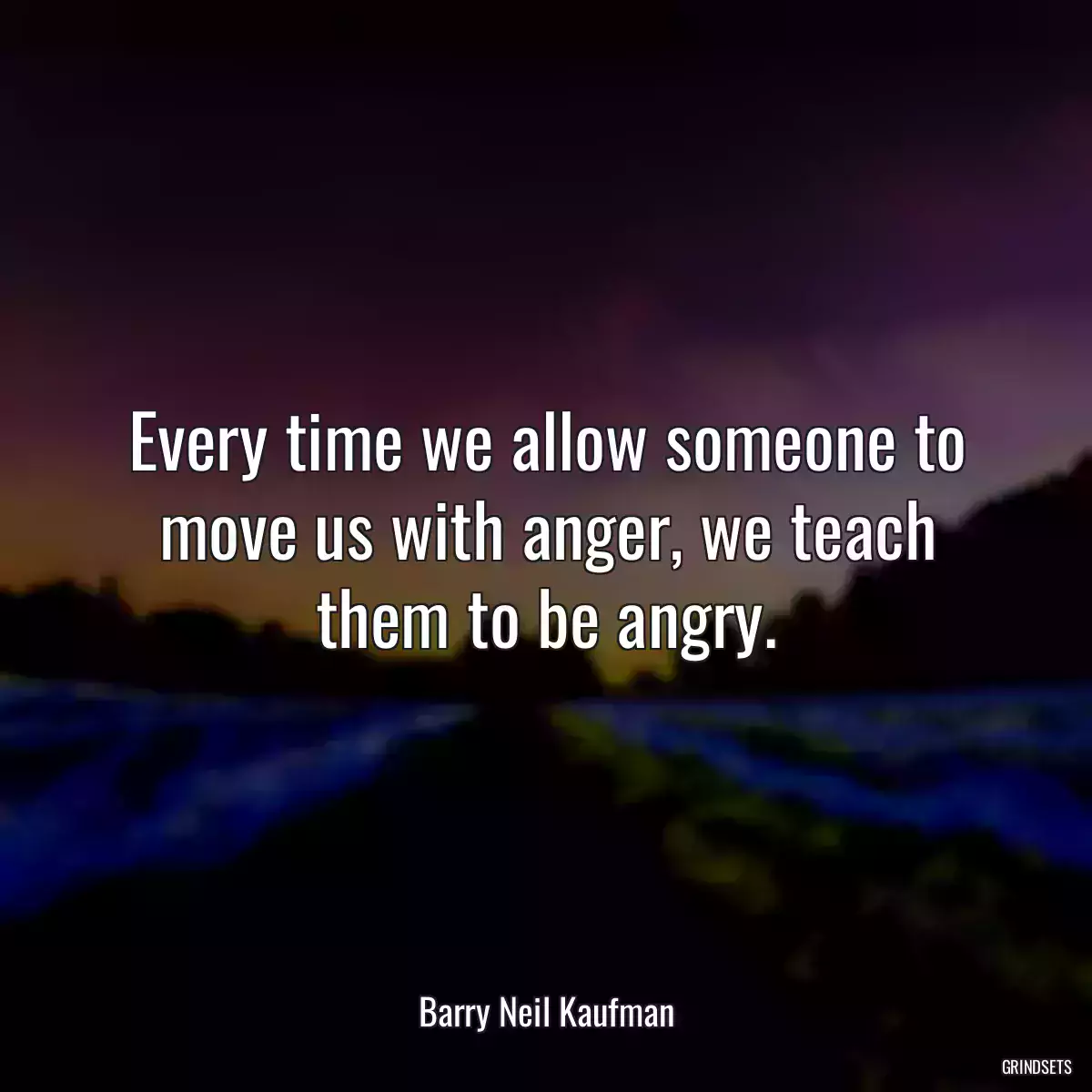 Every time we allow someone to move us with anger, we teach them to be angry.

Barry Neil Kaufman

GRINDSETS